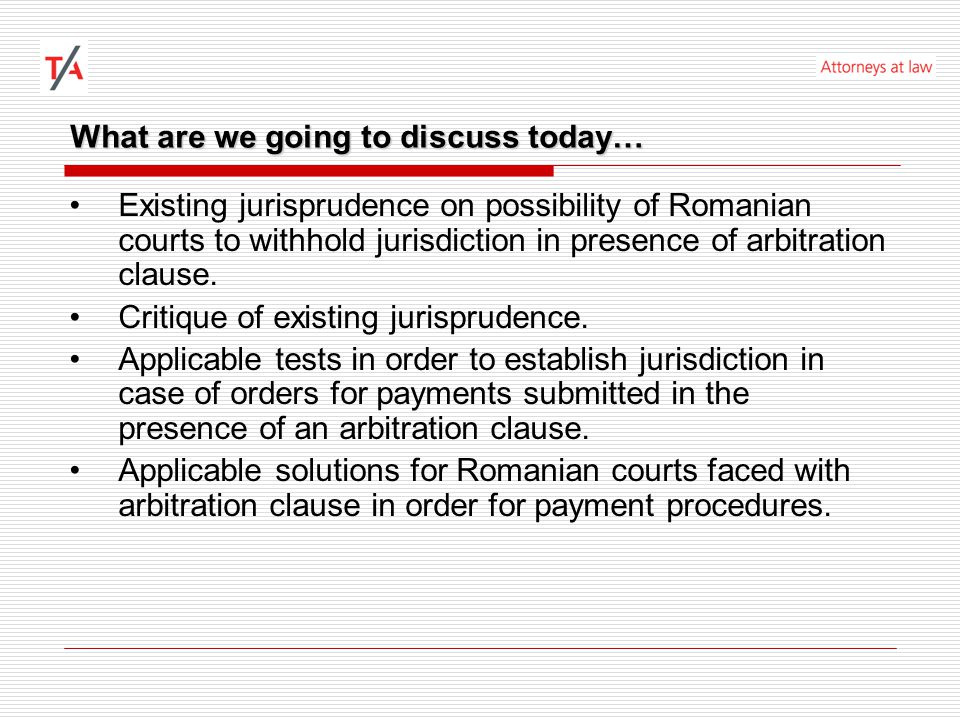 T/A

Attorneys at law

What are we going to discuss today…

• Existing jurisprudence on possibility of Romanian courts to withhold jurisdiction in presence of arbitration clause.
• Critique of existing jurisprudence.
• Applicable tests in order to establish jurisdiction in case of orders for payments submitted in the presence of an arbitration clause.
• Applicable solutions for Romanian courts faced with arbitration clause in order for payment procedures.